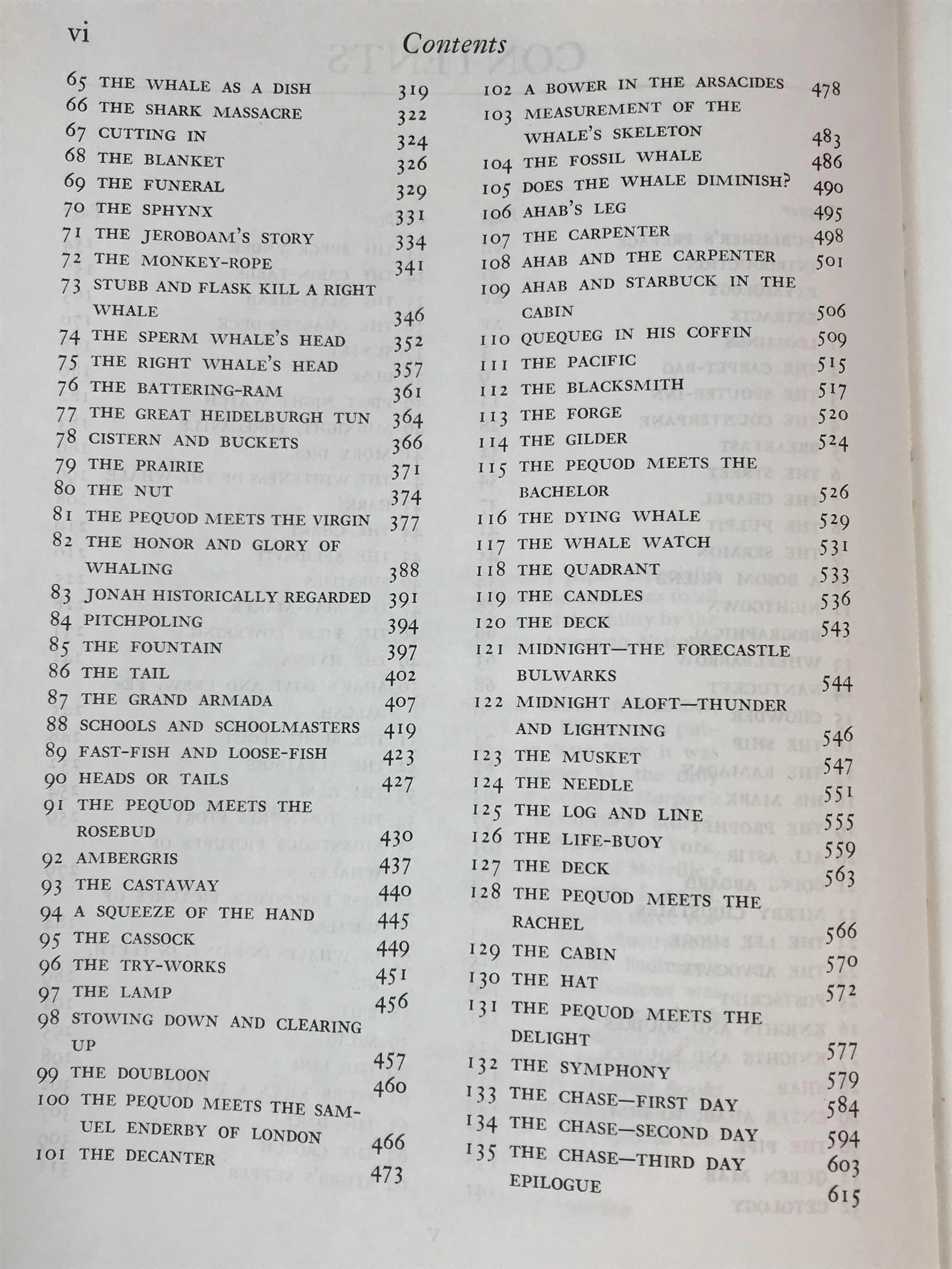 vi Contents

65 THE WHALE AS A DISH 319
66 THE SHARK MASSACRE 322
67 CUTTING IN 324
68 THE BLANKET 326
69 THE FUNERAL 329
70 THE SPHYNX 331
71 THE JEROBOAM'S STORY 334
72 THE MONKEY-ROPE 341
73 STUBB AND FLASK KILL A RIGHT WHALE 346
74 THE SPERM WHALE'S HEAD 352
75 THE RIGHT WHALE'S HEAD 357
76 THE BATTERING-RAM 361
77 THE GREAT HEIDELBURGH TUN 364
78 CISTERN AND BUCKETS 366
79 THE PRAIRIE 371
80 THE NUT 374
81 THE PEQUOD MEETS THE VIRGIN 377
82 THE HONOR AND GLORY OF WHALING 388
83 JONAH HISTORICALLY REGARDED 391
84 PITCHPOLING 394
85 THE FOUNTAIN 397
86 THE TAIL 402
87 THE GRAND ARMADA 407
88 SCHOOLS AND SCHOOLMASTERS 419
89 FAST-FISH AND LOOSE-FISH 423
90 HEADS OR TAILS 427
91 THE PEQUOD MEETS THE ROSEBUD 430
92 AMBERGRIS 437
93 THE CASTAWAY 440
94 A SQUEEZE OF THE HAND 445
95 THE CASSOCK 449
96 THE TRY-WORKS 451
97 THE LAMP 456
98 STOWING DOWN AND CLEARING UP 457
99 THE DOUBLOON 460
100 THE PEQUOD MEETS THE SAMUEL ENDERBY OF LONDON 466
101 THE DECANTER 473

102 A BOWER IN THE ARSACIDES 478
103 MEASUREMENT OF THE WHALE'S SKELETON 483
104 THE FOSSIL WHALE 486
105 DOES THE WHALE DIMINISH? 490
106 AHAB'S LEG 495
107 THE CARPENTER 498
108 AHAB AND THE CARPENTER 501
109 AHAB AND STARBUCK IN THE CABIN 506
110 QUEQUEG IN HIS COFFIN 509
111 THE PACIFIC 515
112 THE BLACKSMITH 517
113 THE FORGE 520
114 THE GILDER 524
115 THE PEQUOD MEETS THE BACHELOR 526
116 THE DYING WHALE 529
117 THE WHALE WATCH 531
118 THE QUADRANT 533
119 THE CANDLES 536
120 THE DECK 543
121 MIDNIGHT—THE FORECASTLE BULWARKS 544
122 MIDNIGHT ALOFT—THUNDER AND LIGHTNING 546
123 THE MUSKET 547
124 THE NEEDLE 551
125 THE LOG AND LINE 555
126 THE LIFE-BUOY 559
127 THE DECK 563
128 THE PEQUOD MEETS THE RACHEL 566
129 THE CABIN 570
130 THE HAT 572
131 THE PEQUOD MEETS THE DELIGHT 577
132 THE SYMPHONY 579
133 THE CHASE—FIRST DAY 584
134 THE CHASE—SECOND DAY 594
135 THE CHASE—THIRD DAY 603
EPILOGUE 615